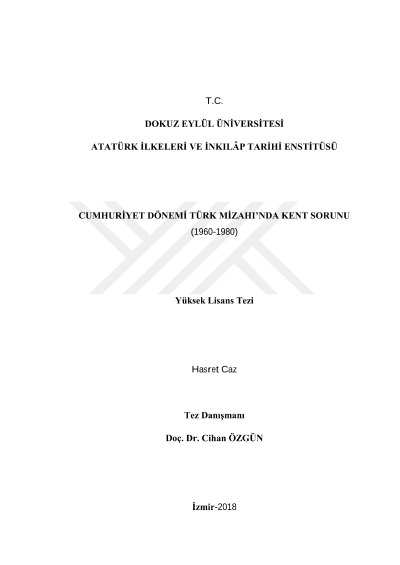 T.C.

DOKUZ EYLÜL ÜNİVERSİTESİ

ATATÜRK İLKELERİ VE İNKILÂP TARİHİ ENSTİTÜSÜ

CUMHURİYET DÖNEMİ TÜRK MİZAHI'NDA KENT SORUNU

(1960-1980)

Yüksek Lisans Tezi

Hasret Caz

Tez Danışmanı

Doç. Dr. Cihan ÖZGÜN

İzmir-2018